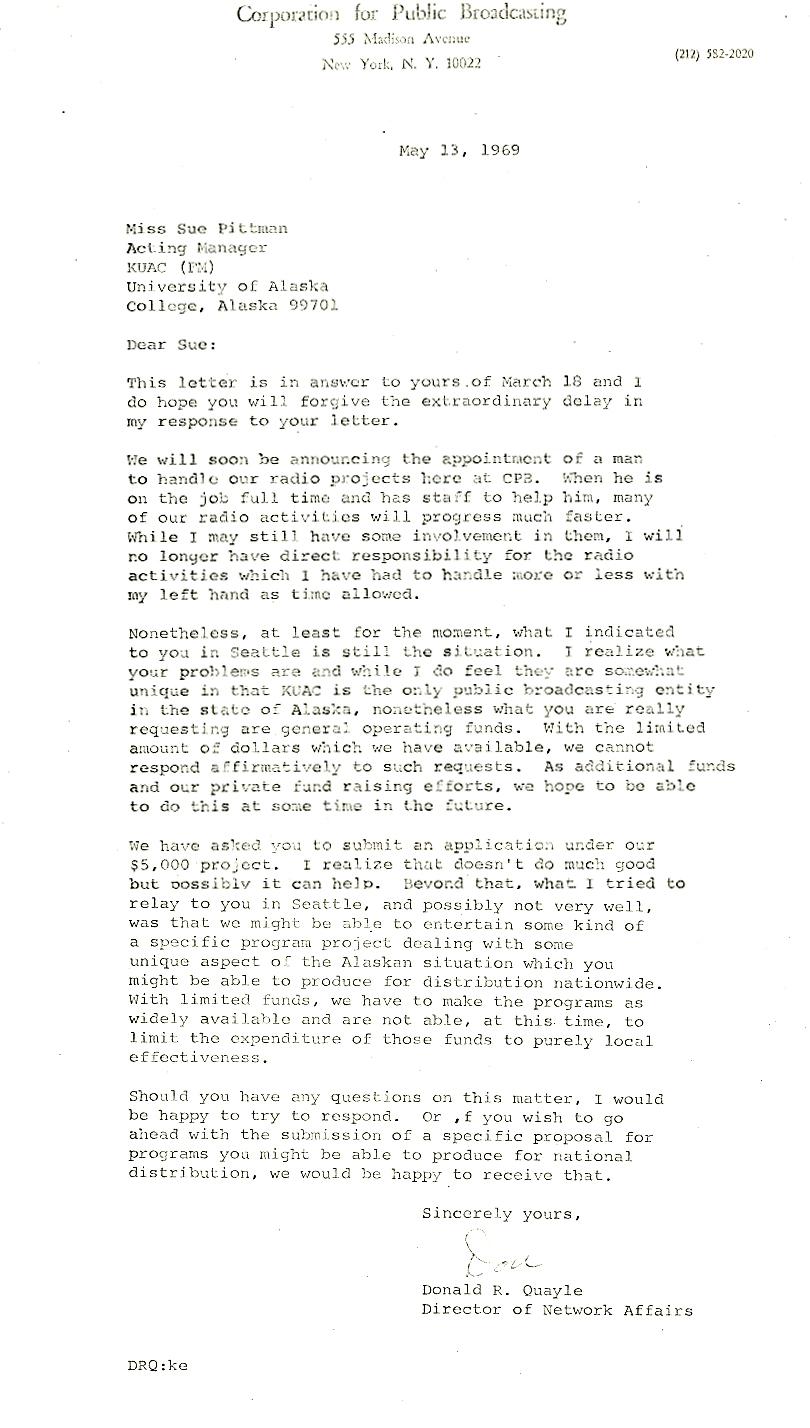 Corporation for Public Broadcasting
555 Madison Avenue
New York, N. Y. 10022

(212) 582-2020

May 13, 1969

Miss Sue Pittman
Acting Manager
KUAC (FM)
University of Alaska
College, Alaska 99701

Dear Sue:

This letter is in answer to yours of March 18 and I do hope you will forgive the extraordinary delay in my response to your letter.

We will soon be announcing the appointment of a man to handle our radio projects here at CPB. When he is on the job full time and has staff to help him, many of our radio activities will progress much faster. While I may still have some involvement in them, I will no longer have direct responsibility for the radio activities which I have had to handle more or less with my left hand as time allowed.

Nonetheless, at least for the moment, what I indicated to you in Seattle is still the situation. I realize what your problems are and while I do feel they are somewhat unique in that KUAC is the only public broadcasting entity in the state of Alaska, nonetheless what you are really requesting are general operating funds. With the limited amount of dollars which we have available, we cannot respond affirmatively to such requests. As additional funds and our private fund raising efforts, we hope to be able to do this at some time in the future.

We have asked you to submit an application under our $5,000 project. I realize that doesn't do much good but possibly it can help. Beyond that, what I tried to relay to you in Seattle, and possibly not very well, was that we might be able to entertain some kind of a specific program project dealing with some unique aspect of the Alaskan situation which you might be able to produce for distribution nationwide. With limited funds, we have to make the programs as widely available and are not able, at this time, to limit the expenditure of those funds to purely local effectiveness.

Should you have any questions on this matter, I would be happy to try to respond. Or ,f you wish to go ahead with the submission of a specific proposal for programs you might be able to produce for national distribution, we would be happy to receive that.

Sincerely yours,

Don

Donald R. Quayle
Director of Network Affairs

DRQ:ke